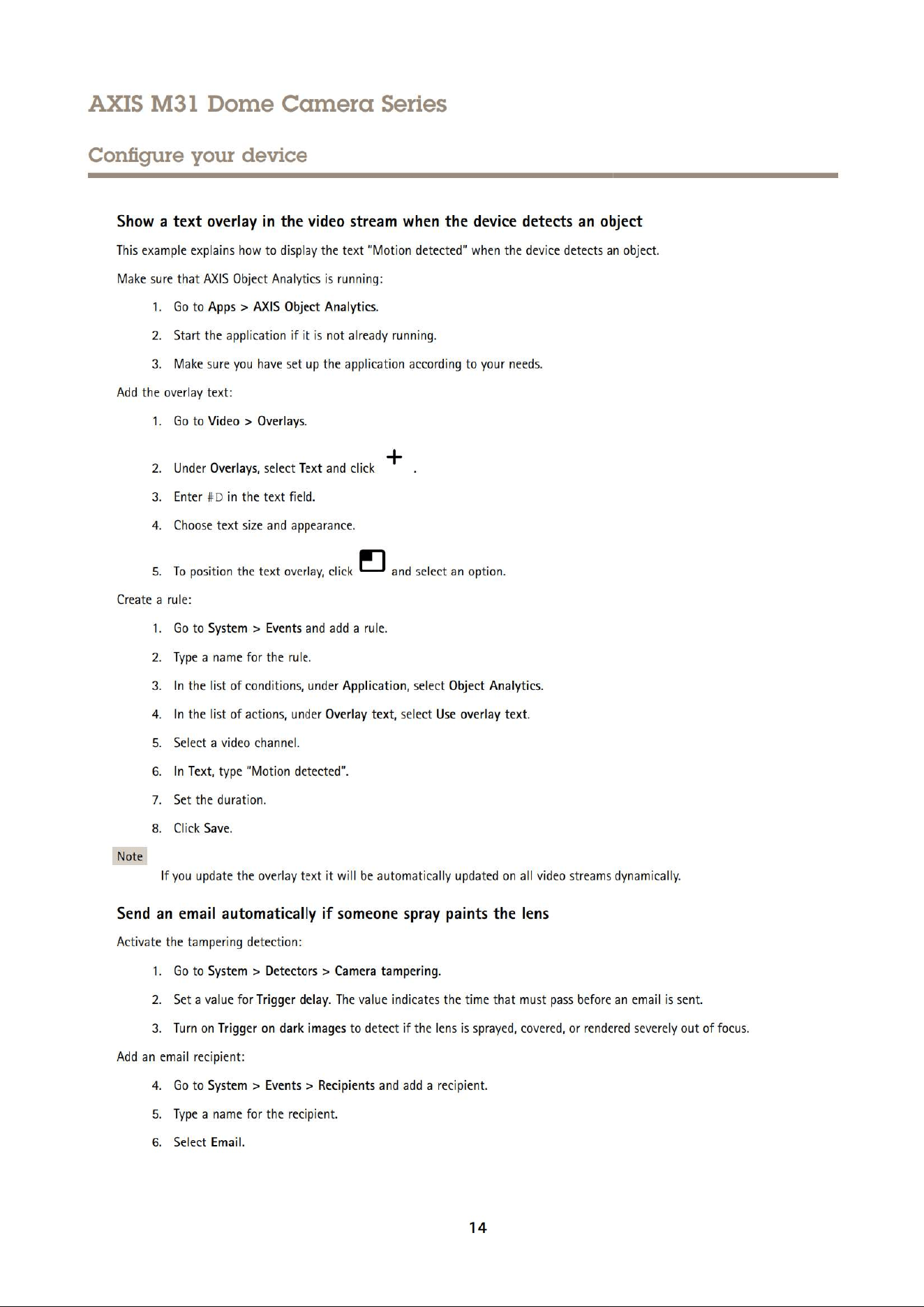 AXIS M31 Dome Camera Series

Configure your device

Show a text overlay in the video stream when the device detects an object

This example explains how to display the text "Motion detected" when the device detects an object.

Make sure that AXIS Object Analytics is running:

1. Go to Apps > AXIS Object Analytics.

2. Start the application if it is not already running.

3. Make sure you have set up the application according to your needs.

Add the overlay text:

1. Go to Video > Overlays.

2. Under Overlays, select Text and click + .

3. Enter #D in the text field.

4. Choose text size and appearance.

5. To position the text overlay, click and select an option.

Create a rule:

1. Go to System > Events and add a rule.

2. Type a name for the rule.

3. In the list of conditions, under Application, select Object Analytics.

4. In the list of actions, under Overlay text, select Use overlay text.

5. Select a video channel.

6. In Text, type "Motion detected".

7. Set the duration.

8. Click Save.

Note

If you update the overlay text it will be automatically updated on all video streams dynamically.

Send an email automatically if someone spray paints the lens

Activate the tampering detection:

1. Go to System > Detectors > Camera tampering.

2. Set a value for Trigger delay. The value indicates the time that must pass before an email is sent.

3. Turn on Trigger on dark images to detect if the lens is sprayed, covered, or rendered severely out of focus.

Add an email recipient:

4. Go to System > Events > Recipients and add a recipient.

5. Type a name for the recipient.

6. Select Email.

14